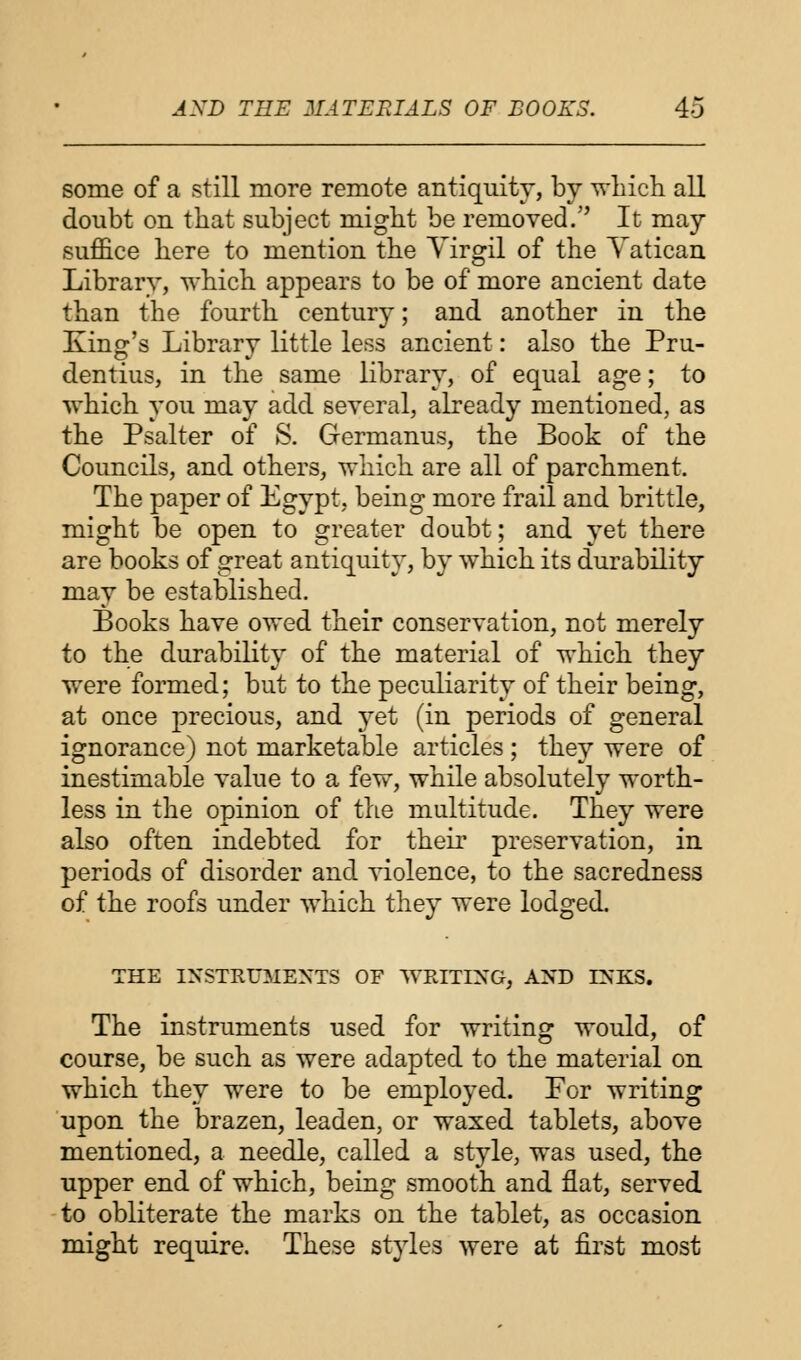 AND THE MATERIALS OF BOOKS. 45

some of a still more remote antiquity, by which all doubt on that subject might be removed." It may suffice here to mention the Virgil of the Vatican Library, which appears to be of more ancient date than the fourth century; and another in the King's Library little less ancient: also the Prudentius, in the same library, of equal age; to which you may add several, already mentioned, as the Psalter of S. Germanus, the Book of the Councils, and others, which are all of parchment. The paper of Egypt, being more frail and brittle, might be open to greater doubt; and yet there are books of great antiquity, by which its durability may be established.

Books have owed their conservation, not merely to the durability of the material of which they were formed; but to the peculiarity of their being, at once precious, and yet (in periods of general ignorance) not marketable articles; they were of inestimable value to a few, while absolutely worthless in the opinion of the multitude. They were also often indebted for their preservation, in periods of disorder and violence, to the sacredness of the roofs under which they were lodged.

THE INSTRUMENTS OF WRITING, AND INKS.

The instruments used for writing would, of course, be such as were adapted to the material on which they were to be employed. For writing upon the brazen, leaden, or waxed tablets, above mentioned, a needle, called a style, was used, the upper end of which, being smooth and flat, served to obliterate the marks on the tablet, as occasion might require. These styles were at first most